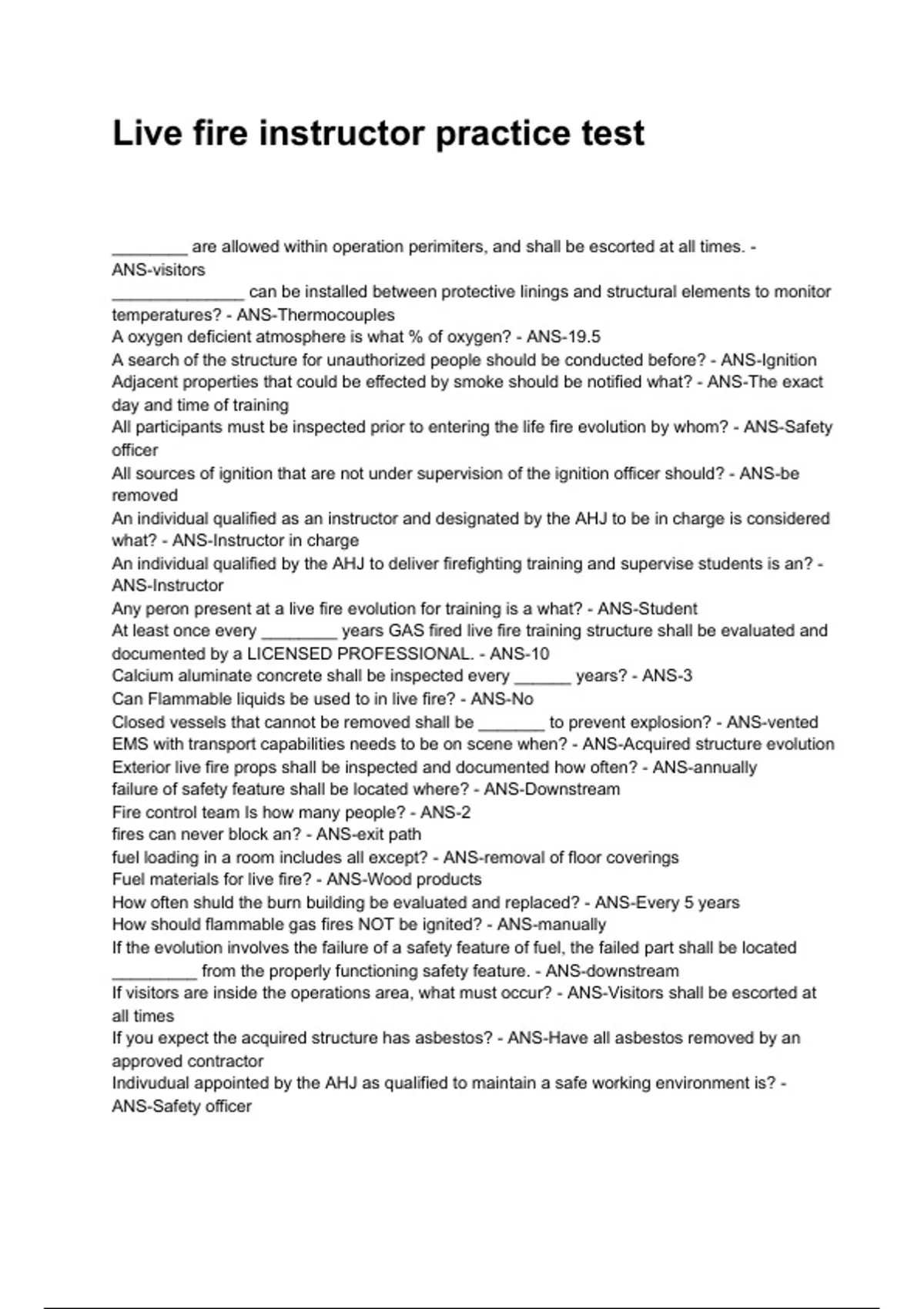 Live fire instructor practice test

________ are allowed within operation perimiters, and shall be escorted at all times. - ANS-visitors
______________ can be installed between protective linings and structural elements to monitor temperatures? - ANS-Thermocouples
A oxygen deficient atmosphere is what % of oxygen? - ANS-19.5
A search of the structure for unauthorized people should be conducted before? - ANS-Ignition
Adjacent properties that could be effected by smoke should be notified what? - ANS-The exact day and time of training
All participants must be inspected prior to entering the life fire evolution by whom? - ANS-Safety officer
All sources of ignition that are not under supervision of the ignition officer should? - ANS-be removed
An individual qualified as an instructor and designated by the AHJ to be in charge is considered what? - ANS-Instructor in charge
An individual qualified by the AHJ to deliver firefighting training and supervise students is an? - ANS-Instructor
Any peron present at a live fire evolution for training is a what? - ANS-Student
At least once every ________ years GAS fired live fire training structure shall be evaluated and documented by a LICENSED PROFESSIONAL. - ANS-10
Calcium aluminate concrete shall be inspected every ______ years? - ANS-3
Can Flammable liquids be used to in live fire? - ANS-No
Closed vessels that cannot be removed shall be _______ to prevent explosion? - ANS-vented
EMS with transport capabilities needs to be on scene when? - ANS-Acquired structure evolution
Exterior live fire props shall be inspected and documented how often? - ANS-annually
failure of safety feature shall be located where? - ANS-Downstream
Fire control team Is how many people? - ANS-2
fires can never block an? - ANS-exit path
fuel loading in a room includes all except? - ANS-removal of floor coverings
Fuel materials for live fire? - ANS-Wood products
How often shuld the burn building be evaluated and replaced? - ANS-Every 5 years
How should flammable gas fires NOT be ignited? - ANS-manually
If the evolution involves the failure of a safety feature of fuel, the failed part shall be located _________ from the properly functioning safety feature. - ANS-downstream
If visitors are inside the operations area, what must occur? - ANS-Visitors shall be escorted at all times
If you expect the acquired structure has asbestos? - ANS-Have all asbestos removed by an approved contractor
Indivudual appointed by the AHJ as qualified to maintain a safe working environment is? - ANS-Safety officer